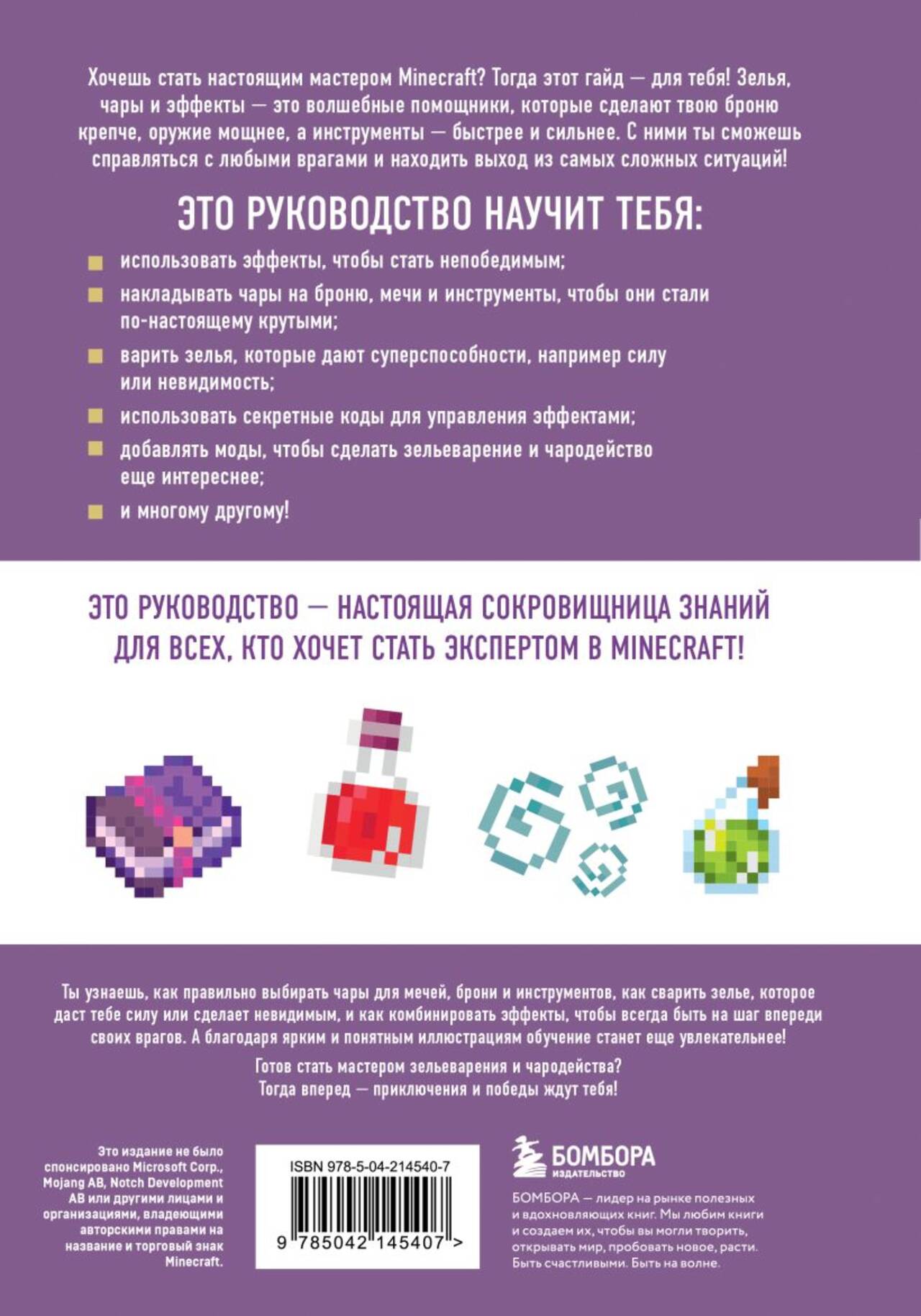 Хочешь стать настоящим мастером Minecraft? Тогда этот гайд — для тебя! Зелья, чары и эффекты — это волшебные помощники, которые сделают твою броню крепче, оружие мощнее, а инструменты — быстрее и сильнее. С ними ты сможешь справляться с любыми врагами и находить выход из самых сложных ситуаций!

ЭТО РУКОВОДСТВО НАУЧИТ ТЕБЯ:

• использовать эффекты, чтобы стать непобедимым;
• накладывать чары на броню, мечи и инструменты, чтобы они стали по-настоящему крутыми;
• варить зелья, которые дают суперспособности, например силу или невидимость;
• использовать секретные коды для управления эффектами;
• добавлять моды, чтобы сделать зельеварение и чародейство еще интереснее;
• и многому другому!

ЭТО РУКОВОДСТВО — НАСТОЯЩАЯ СОКРОВИЩНИЦА ЗНАНИЙ ДЛЯ ВСЕХ, КТО ХОЧЕТ СТАТЬ ЭКСПЕРТОМ В MINECRAFT!

Ты узнаешь, как правильно выбирать чары для мечей, брони и инструментов, как сварить зелье, которое даст тебе силу или сделает невидимым, и как комбинировать эффекты, чтобы всегда быть на шаг впереди своих врагов. А благодаря ярким и понятным иллюстрациям обучение станет еще увлекательнее!

Готов стать мастером зельеварения и чародейства?
Тогда вперед — приключения и победы ждут тебя!

Это издание не было спонсировано Microsoft Corp., Mojang AB, Notch Development AB или другими лицами и организациями, владеющими авторскими правами на название и торговый знак Minecraft.

ISBN 978-5-04-214540-7
9 785042 145407 >

БОМБОРА
ИЗДАТЕЛЬСТВО

БОМБОРА — лидер на рынке полезных и вдохновляющих книг. Мы любим книги и создаем их, чтобы вы могли творить, открывать мир, пробовать новое, расти. Быть счастливыми. Быть на волне.